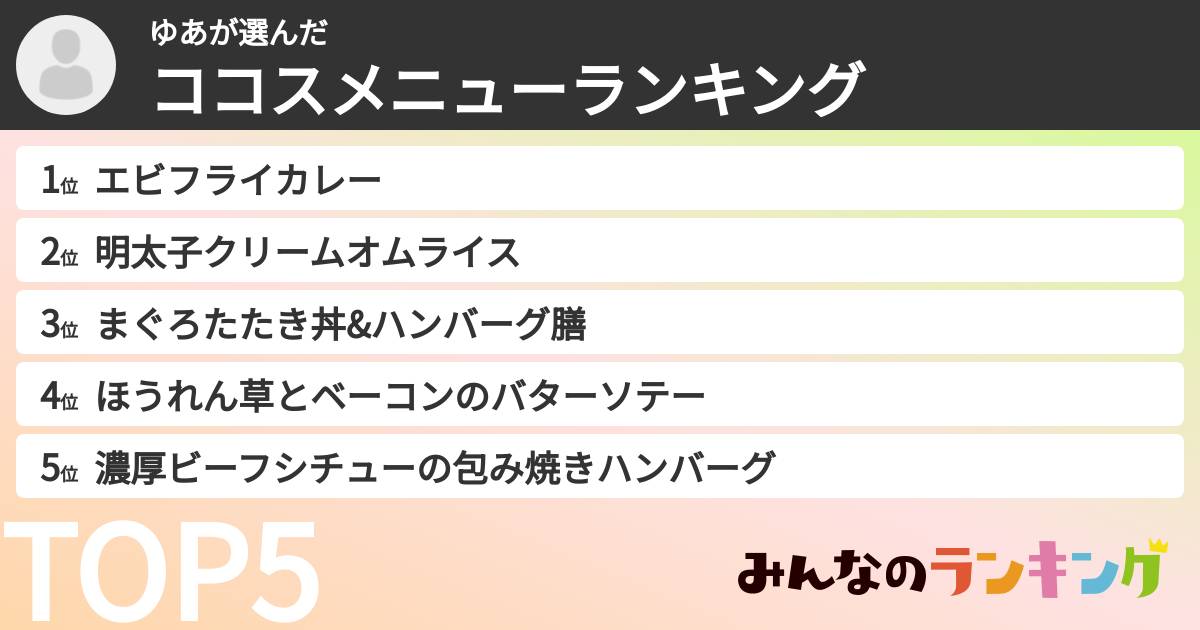 ゆあが選んだ
ココスメニューランキング

1位 エビフライカレー
2位 明太子クリームオムライス
3位 まぐろたたき丼&ハンバーグ膳
4位 ほうれん草とベーコンのバターソテー
5位 濃厚ビーフシチューの包み焼きハンバーグ

TOP5

みんなのランキング